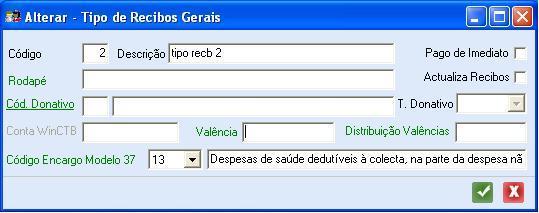 Alterar - Tipo de Recibos Gerais

Código 2 Descrição tipo recb 2

Pago de Imediato

Rodapé

Actualiza Recibos

Cód. Donativo

T. Donativo

Conta WinCTB

Valência

Distribuição Valências

Código Encargo Modelo 37 13 Despesas de saúde dedutíveis à colecta, na parte da despesa nã